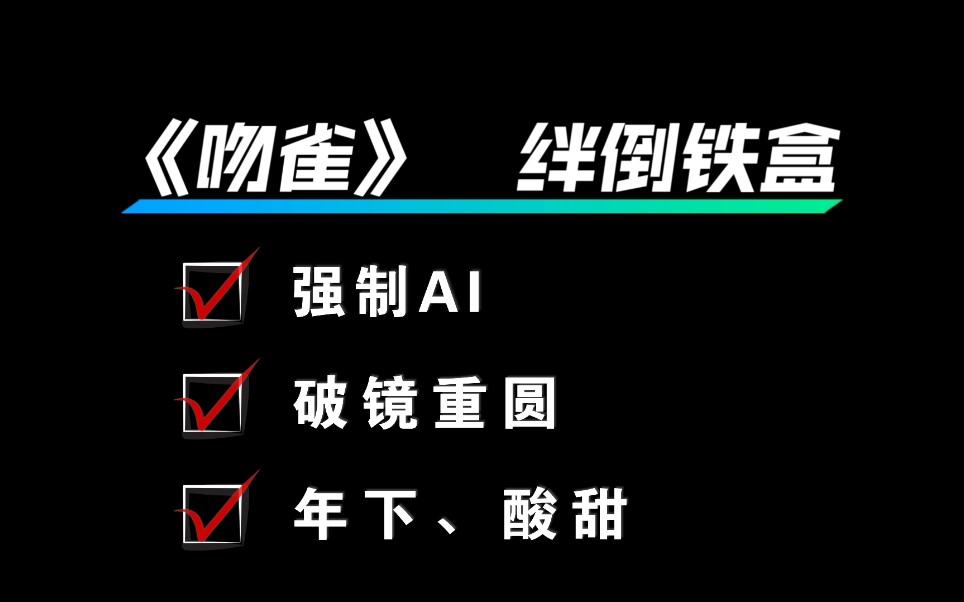 《吻雀》 绊倒铁盒

强制AI

破镜重圆

年下、酸甜